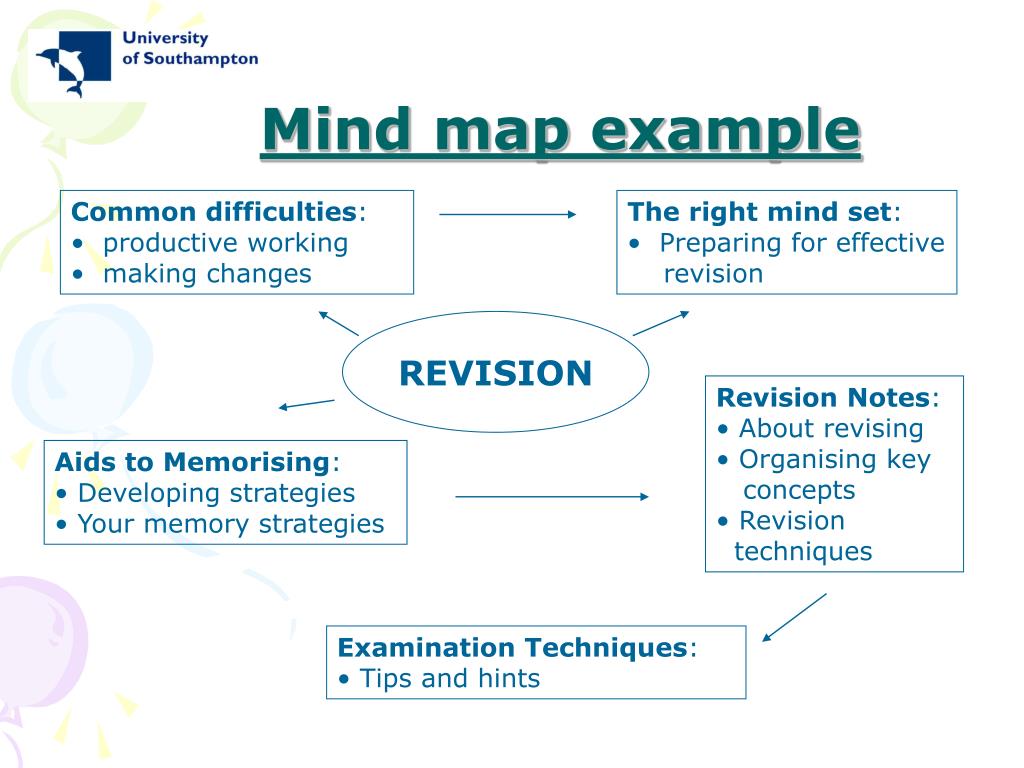 University of Southampton

Mind map example

Common difficulties:
• productive working
• making changes

The right mind set:
• Preparing for effective revision

REVISION

Aids to Memorising:
• Developing strategies
• Your memory strategies

Revision Notes:
• About revising
• Organising key concepts
• Revision techniques

Examination Techniques:
• Tips and hints